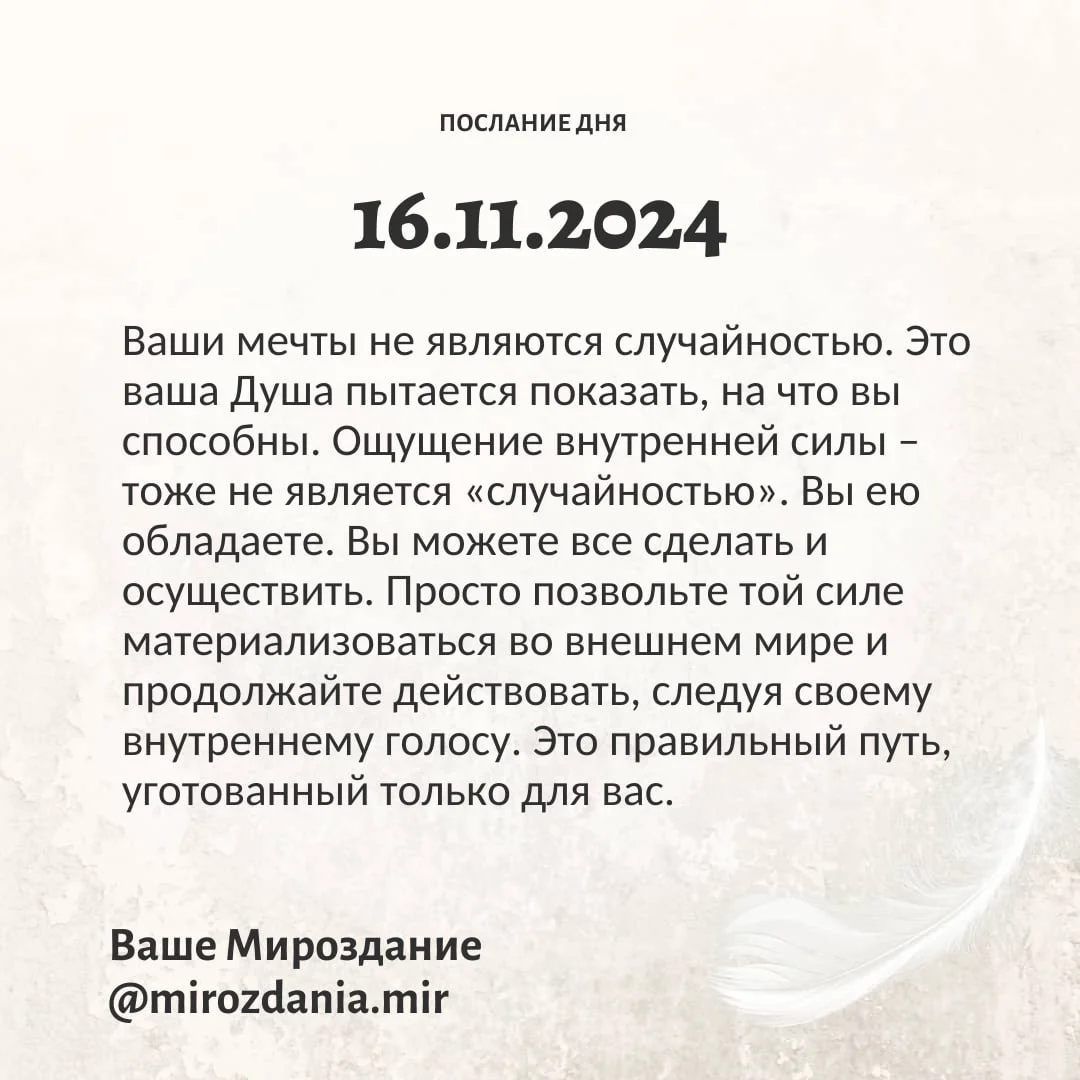 ПОСЛАНИЕ ДНЯ

16.11.2024

Ваши мечты не являются случайностью. Это ваша Душа пытается показать, на что вы способны. Ощущение внутренней силы – тоже не является «случайностью». Вы ею обладаете. Вы можете все сделать и осуществить. Просто позвольте той силе материализоваться во внешнем мире и продолжайте действовать, следуя своему внутреннему голосу. Это правильный путь, уготованный только для вас.

Ваше Мироздание
@mirozdania.mir